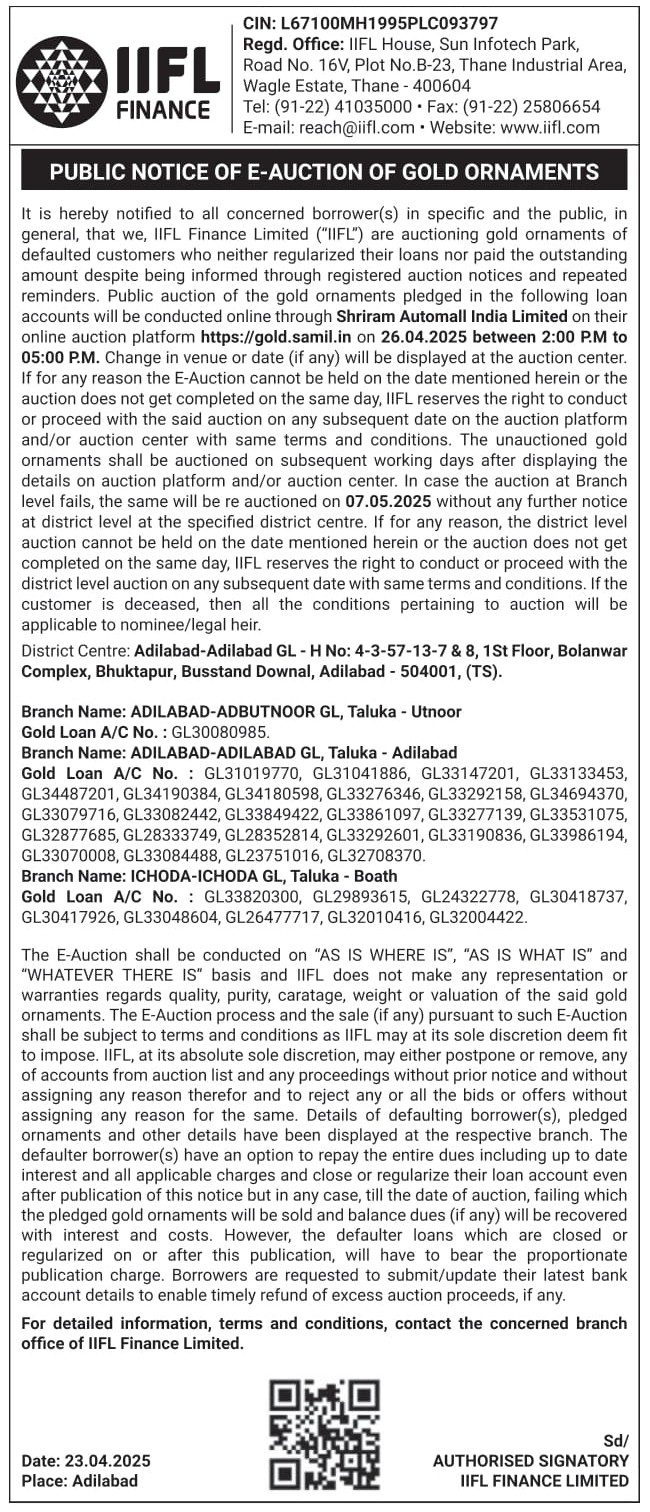 IIFL FINANCE

CIN: L67100MH1995PLC093797
Regd. Office: IIFL House, Sun Infotech Park, Road No. 16V, Plot No.B-23, Thane Industrial Area, Wagle Estate, Thane - 400604
Tel: (91-22) 41035000 • Fax: (91-22) 25806654
E-mail: reach@iifl.com • Website: www.iifl.com

PUBLIC NOTICE OF E-AUCTION OF GOLD ORNAMENTS

It is hereby notified to all concerned borrower(s) in specific and the public, in general, that we, IIFL Finance Limited ("IIFL") are auctioning gold ornaments of defaulted customers who neither regularized their loans nor paid the outstanding amount despite being informed through registered auction notices and repeated reminders. Public auction of the gold ornaments pledged in the following loan accounts will be conducted online through Shriram Automall India Limited on their online auction platform https://gold.samil.in on 26.04.2025 between 2:00 P.M to 05:00 P.M. Change in venue or date (if any) will be displayed at the auction center. If for any reason the E-Auction cannot be held on the date mentioned herein or the auction does not get completed on the same day, IIFL reserves the right to conduct or proceed with the said auction on any subsequent date on the auction platform and/or auction center with same terms and conditions. The unauctioned gold ornaments shall be auctioned on subsequent working days after displaying the details on auction platform and/or auction center. In case the auction at Branch level fails, the same will be re auctioned on 07.05.2025 without any further notice at district level at the specified district centre. If for any reason, the district level auction cannot be held on the date mentioned herein or the auction does not get completed on the same day, IIFL reserves the right to conduct or proceed with the district level auction on any subsequent date with same terms and conditions. If the customer is deceased, then all the conditions pertaining to auction will be applicable to nominee/legal heir.

District Centre: Adilabad-Adilabad GL - H No: 4-3-57-13-7 & 8, 1St Floor, Bolanwar Complex, Bhuktapur, Busstand Downal, Adilabad - 504001, (TS).

Branch Name: ADILABAD-ADBUTNOOR GL, Taluka - Utnoor
Gold Loan A/C No. : GL30080985.
Branch Name: ADILABAD-ADILABAD GL, Taluka - Adilabad
Gold Loan A/C No. : GL31019770, GL31041886, GL33147201, GL33133453, GL34487201, GL34190384, GL34180598, GL33276346, GL33292158, GL34694370, GL33079716, GL33082442, GL33849422, GL33861097, GL33277139, GL33531075, GL32877685, GL28333749, GL28352814, GL33292601, GL33190836, GL33986194, GL33070008, GL33084488, GL23751016, GL32708370.
Branch Name: ICHODA-ICHODA GL, Taluka - Boath
Gold Loan A/C No. : GL33820300, GL29893615, GL24322778, GL30418737, GL30417926, GL33048604, GL26477717, GL32010416, GL32004422.

The E-Auction shall be conducted on "AS IS WHERE IS", "AS IS WHAT IS" and "WHATEVER THERE IS" basis and IIFL does not make any representation or warranties regards quality, purity, caratage, weight or valuation of the said gold ornaments. The E-Auction process and the sale (if any) pursuant to such E-Auction shall be subject to terms and conditions as IIFL may at its sole discretion deem fit to impose. IIFL, at its absolute sole discretion, may either postpone or remove, any of accounts from auction list and any proceedings without prior notice and without assigning any reason therefor and to reject any or all the bids or offers without assigning any reason for the same. Details of defaulting borrower(s), pledged ornaments and other details have been displayed at the respective branch. The defaulter borrower(s) have an option to repay the entire dues including up to date interest and all applicable charges and close or regularize their loan account even after publication of this notice but in any case, till the date of auction, failing which the pledged gold ornaments will be sold and balance dues (if any) will be recovered with interest and costs. However, the defaulter loans which are closed or regularized on or after this publication, will have to bear the proportionate publication charge. Borrowers are requested to submit/update their latest bank account details to enable timely refund of excess auction proceeds, if any.

For detailed information, terms and conditions, contact the concerned branch office of IIFL Finance Limited.

Date: 23.04.2025
Place: Adilabad

Sd/
AUTHORISED SIGNATORY
IIFL FINANCE LIMITED